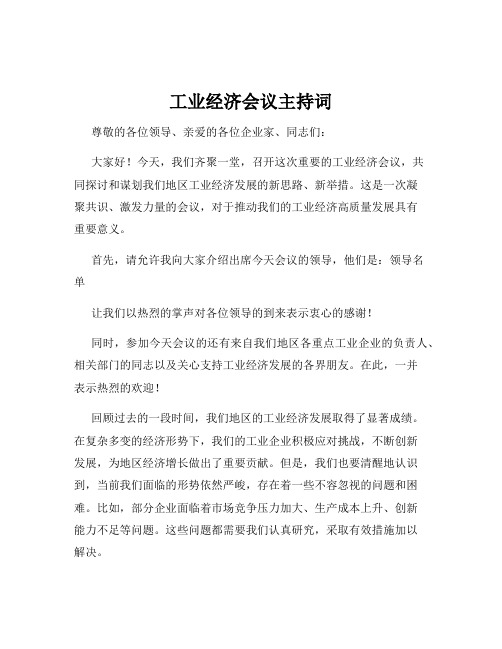 工业经济会议主持词

尊敬的各位领导、亲爱的各位企业家、同志们：

大家好！今天，我们齐聚一堂，召开这次重要的工业经济会议，共同探讨和谋划我们地区工业经济发展的新思路、新举措。这是一次凝聚共识、激发力量的会议，对于推动我们的工业经济高质量发展具有重要意义。

首先，请允许我向大家介绍出席今天会议的领导，他们是：领导名单

让我们以热烈的掌声对各位领导的到来表示衷心的感谢！

同时，参加今天会议的还有来自我们地区各重点工业企业的负责人、相关部门的同志以及关心支持工业经济发展的各界朋友。在此，一并表示热烈的欢迎！

回顾过去的一段时间，我们地区的工业经济发展取得了显著成绩。在复杂多变的经济形势下，我们的工业企业积极应对挑战，不断创新发展，为地区经济增长做出了重要贡献。但是，我们也要清醒地认识到，当前我们面临的形势依然严峻，存在着一些不容忽视的问题和困难。比如，部分企业面临着市场竞争压力加大、生产成本上升、创新能力不足等问题。这些问题都需要我们认真研究，采取有效措施加以解决。